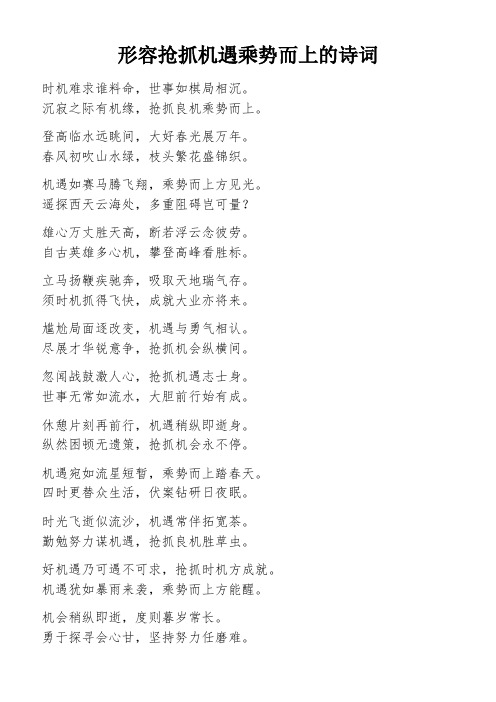 形容抢抓机遇乘势而上的诗词

时机难求谁料命，世事如棋局相沉。
沉寂之际有机缘，抢抓良机乘势而上。

登高临水远眺间，大好春光展万年。
春风初吹山水绿，枝头繁花盛锦织。

机遇如赛马腾飞翔，乘势而上方见光。
遥探西天云海处，多重阻碍岂可量？

雄心万丈胜天高，断若浮云念彼劳。
自古英雄多心机，攀登高峰看胜标。

立马扬鞭疾驰奔，吸取天地瑞气存。
须时机抓得飞快，成就大业亦将来。

尴尬局面逐改变，机遇与勇气相认。
尽展才华锐意争，抢抓机会纵横间。

忽闻战鼓激人心，抢抓机遇志士身。
世事无常如流水，大胆前行始有成。

休憩片刻再前行，机遇稍纵即逝身。
纵然困顿无遗策，抢抓机会永不停。

机遇宛如流星短暂，乘势而上踏春天。
四时更替众生活，伏案钻研日夜眠。

时光飞逝似流沙，机遇常伴拓宽茶。
勤勉努力谋机遇，抢抓良机胜草虫。

好机遇乃可遇不可求，抢抓时机方成就。
机遇犹如暴雨来袭，乘势而上方能醒。

机会稍纵即逝，度则暮岁常长。
勇于探寻会心甘，坚持努力任磨难。